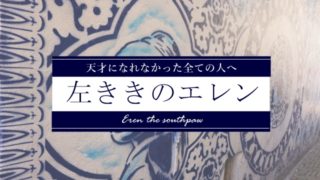 天才になれなかった全ての人へ

左ききのエレン

Eren the southpaw